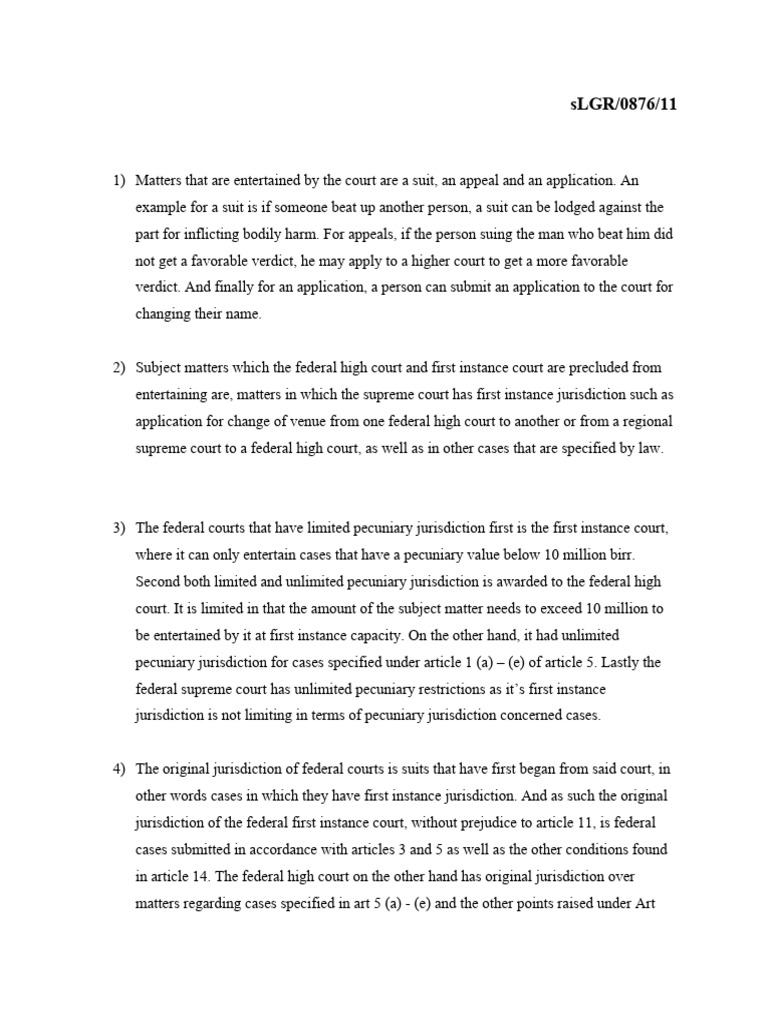 sLGR/0876/11

1) Matters that are entertained by the court are a suit, an appeal and an application. An example for a suit is if someone beat up another person, a suit can be lodged against the part for inflicting bodily harm. For appeals, if the person suing the man who beat him did not get a favorable verdict, he may apply to a higher court to get a more favorable verdict. And finally for an application, a person can submit an application to the court for changing their name.

2) Subject matters which the federal high court and first instance court are precluded from entertaining are, matters in which the supreme court has first instance jurisdiction such as application for change of venue from one federal high court to another or from a regional supreme court to a federal high court, as well as in other cases that are specified by law.

3) The federal courts that have limited pecuniary jurisdiction first is the first instance court, where it can only entertain cases that have a pecuniary value below 10 million birr. Second both limited and unlimited pecuniary jurisdiction is awarded to the federal high court. It is limited in that the amount of the subject matter needs to exceed 10 million to be entertained by it at first instance capacity. On the other hand, it had unlimited pecuniary jurisdiction for cases specified under article 1 (a) – (e) of article 5. Lastly the federal supreme court has unlimited pecuniary restrictions as it's first instance jurisdiction is not limiting in terms of pecuniary jurisdiction concerned cases.

4) The original jurisdiction of federal courts is suits that have first began from said court, in other words cases in which they have first instance jurisdiction. And as such the original jurisdiction of the federal first instance court, without prejudice to article 11, is federal cases submitted in accordance with articles 3 and 5 as well as the other conditions found in article 14. The federal high court on the other hand has original jurisdiction over matters regarding cases specified in art 5 (a) - (e) and the other points raised under Art